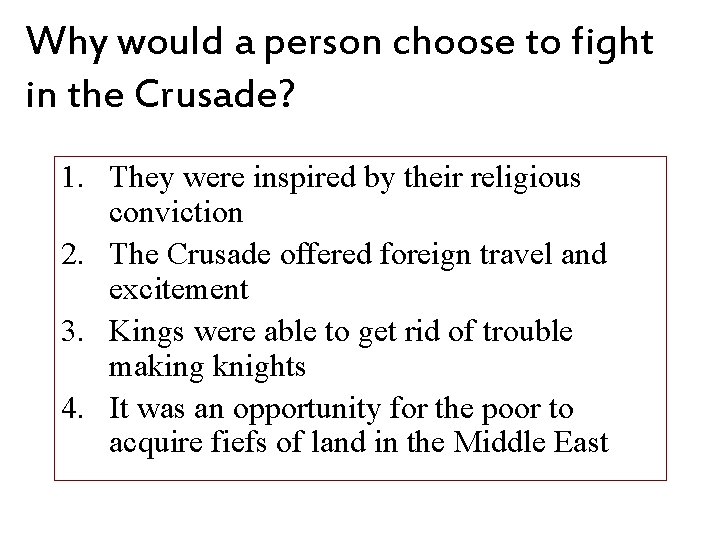 Why would a person choose to fight in the Crusade?

1. They were inspired by their religious conviction
2. The Crusade offered foreign travel and excitement
3. Kings were able to get rid of trouble making knights
4. It was an opportunity for the poor to acquire fiefs of land in the Middle East